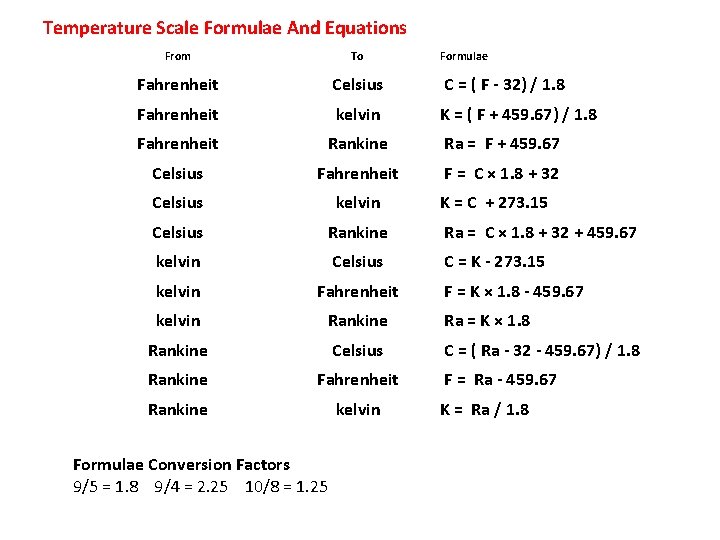 Temperature Scale Formulae And Equations

| From | To | Formulae |
|---|---|---|
| Fahrenheit | Celsius | C = ( F - 32) / 1.8 |
| Fahrenheit | kelvin | K = ( F + 459.67) / 1.8 |
| Fahrenheit | Rankine | Ra = F + 459.67 |
| Celsius | Fahrenheit | F = C × 1.8 + 32 |
| Celsius | kelvin | K = C + 273.15 |
| Celsius | Rankine | Ra = C × 1.8 + 32 + 459.67 |
| kelvin | Celsius | C = K - 273.15 |
| kelvin | Fahrenheit | F = K × 1.8 - 459.67 |
| kelvin | Rankine | Ra = K × 1.8 |
| Rankine | Celsius | C = ( Ra - 32 - 459.67) / 1.8 |
| Rankine | Fahrenheit | F = Ra - 459.67 |
| Rankine | kelvin | K = Ra / 1.8 |

Formulae Conversion Factors
9/5 = 1.8 9/4 = 2.25 10/8 = 1.25